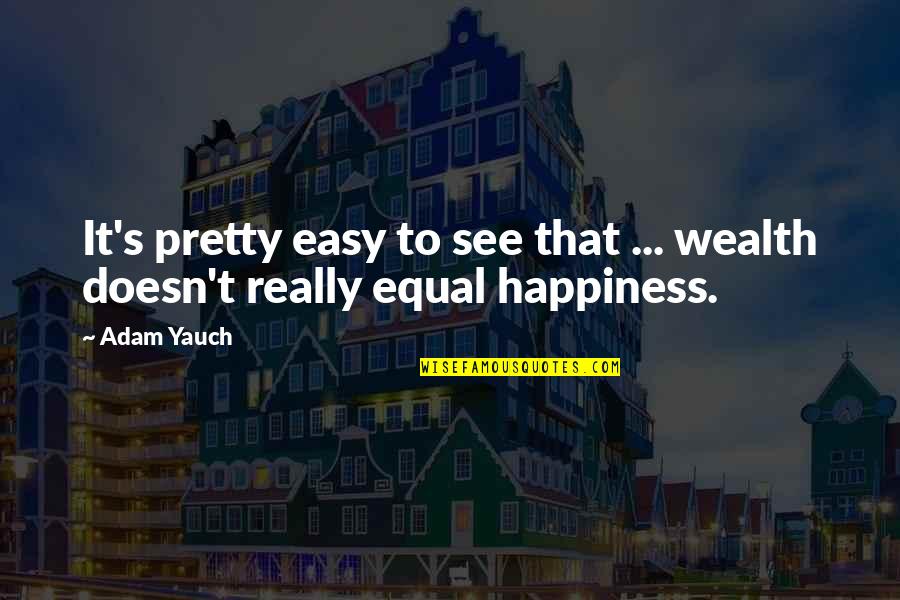 It's pretty easy to see that ... wealth doesn't really equal happiness.

~ Adam Yauch

WISEFAMOUSQUOTES.COM